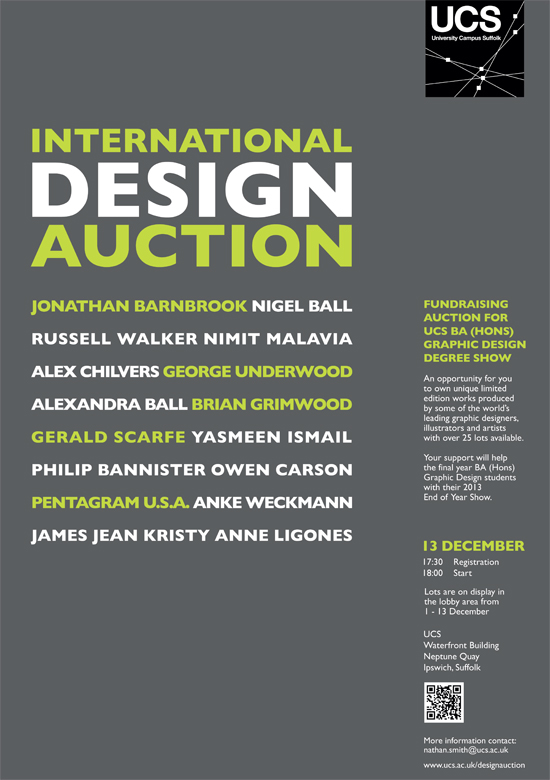 UCS
University Campus Suffolk

INTERNATIONAL
DESIGN
AUCTION

JONATHAN BARNBROOK NIGEL BALL
RUSSELL WALKER NIMIT MALAVIA
ALEX CHILVERS GEORGE UNDERWOOD
ALEXANDRA BALL BRIAN GRIMWOOD
GERALD SCARFE YASMEEN ISMAIL
PHILIP BANNISTER OWEN CARSON
PENTAGRAM U.S.A. ANKE WECKMANN
JAMES JEAN KRISTY ANNE LIGONES

FUNDRAISING AUCTION FOR UCS BA (HONS) GRAPHIC DESIGN DEGREE SHOW

An opportunity for you to own unique limited edition works produced by some of the world's leading graphic designers, illustrators and artists with over 25 lots available.

Your support will help the final year BA (Hons) Graphic Design students with their 2013 End of Year Show.

13 DECEMBER
17:30 Registration
18:00 Start

Lots are on display in the lobby area from 1 - 13 December

UCS
Waterfront Building
Neptune Quay
Ipswich, Suffolk

More information contact:
nathan.smith@ucs.ac.uk

www.ucs.ac.uk/designauction